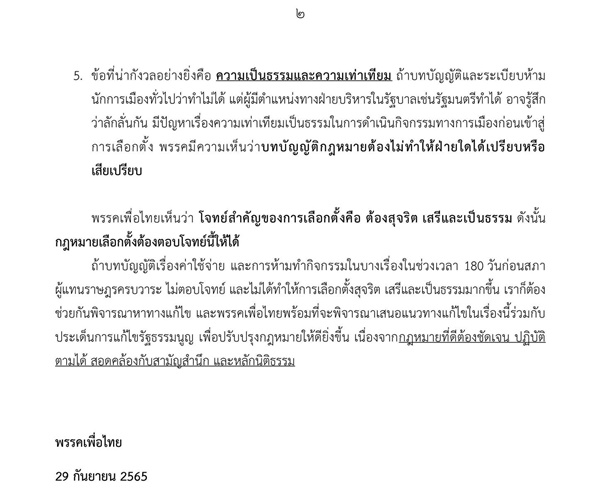 ๒

5. ข้อที่น่ากังวลอย่างยิ่งคือ ความเป็นธรรมและความเท่าเทียม ถ้าบทบัญญัติและระเบียบห้ามนักการเมืองทั่วไปว่าทำไม่ได้ แต่ผู้มีตำแหน่งทางฝ่ายบริหารในรัฐบาลเช่นรัฐมนตรีทำได้ อาจรู้สึกว่าลักลั่นกัน มีปัญหาเรื่องความเท่าเทียมเป็นธรรมในการดำเนินกิจกรรมทางการเมืองก่อนเข้าสู่การเลือกตั้ง พรรคมีความเห็นว่าบทบัญญัติกฎหมายต้องไม่ทำให้ฝ่ายใดได้เปรียบหรือเสียเปรียบ

พรรคเพื่อไทยเห็นว่า โจทย์สำคัญของการเลือกตั้งคือ ต้องสุจริต เสรีและเป็นธรรม ดังนั้นกฎหมายเลือกตั้งต้องตอบโจทย์นี้ให้ได้

ถ้าบทบัญญัติเรื่องค่าใช้จ่าย และการห้ามทำกิจกรรมในบางเรื่องในช่วงเวลา 180 วันก่อนสภาผู้แทนราษฎรครบวาระ ไม่ตอบโจทย์ และไม่ได้ทำให้การเลือกตั้งสุจริต เสรีและเป็นธรรมมากขึ้น เราก็ต้องช่วยกันพิจารณาหาทางแก้ไข และพรรคเพื่อไทยพร้อมที่จะพิจารณาเสนอแนวทางแก้ไขในเรื่องนี้ร่วมกับประเด็นการแก้ไขรัฐธรรมนูญ เพื่อปรับปรุงกฎหมายให้ดียิ่งขึ้น เนื่องจากกฎหมายที่ดีต้องชัดเจน ปฏิบัติตามได้ สอดคล้องกับสามัญสำนึก และหลักนิติธรรม

พรรคเพื่อไทย

29 กันยายน 2565